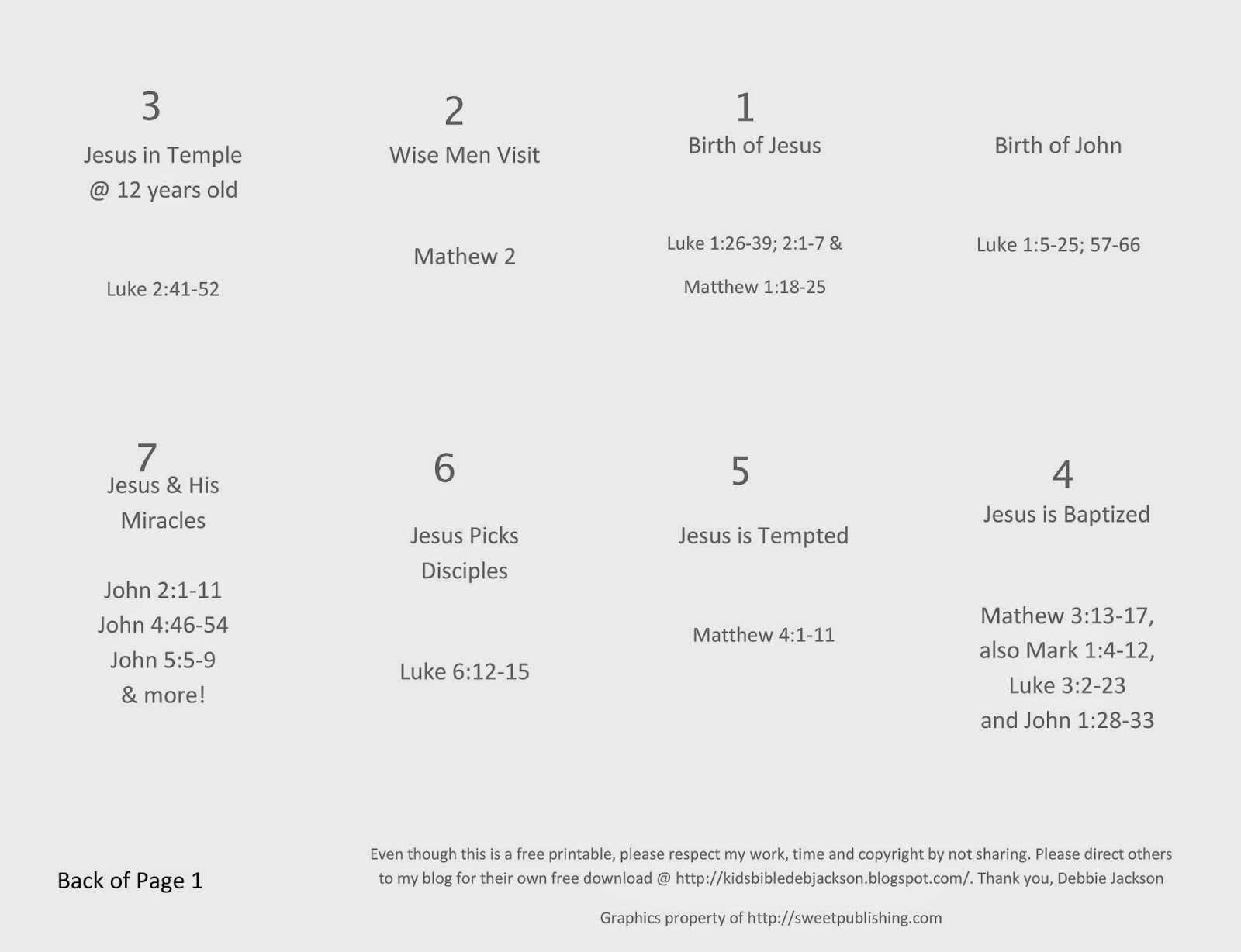 3
Jesus in Temple
@ 12 years old

Luke 2:41-52

2
Wise Men Visit

Mathew 2

1
Birth of Jesus

Luke 1:26-39; 2:1-7 &

Matthew 1:18-25

Birth of John

Luke 1:5-25; 57-66

7
Jesus & His
Miracles

John 2:1-11
John 4:46-54
John 5:5-9
& more!

6

Jesus Picks
Disciples

Luke 6:12-15

5

Jesus is Tempted

Matthew 4:1-11

4
Jesus is Baptized

Mathew 3:13-17,
also Mark 1:4-12,
Luke 3:2-23
and John 1:28-33

Back of Page 1

Even though this is a free printable, please respect my work, time and copyright by not sharing. Please direct others to my blog for their own free download @ http://kidsbibledebjackson.blogspot.com/. Thank you, Debbie Jackson

Graphics property of http://sweetpublishing.com